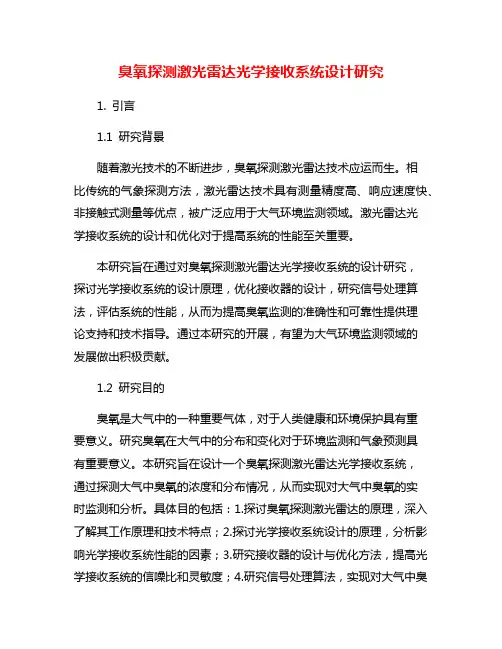 臭氧探测激光雷达光学接收系统设计研究

1. 引言

1.1 研究背景

随着激光技术的不断进步，臭氧探测激光雷达技术应运而生。相比传统的气象探测方法，激光雷达技术具有测量精度高、响应速度快、非接触式测量等优点，被广泛应用于大气环境监测领域。激光雷达光学接收系统的设计和优化对于提高系统的性能至关重要。

本研究旨在通过对臭氧探测激光雷达光学接收系统的设计研究，探讨光学接收系统的设计原理，优化接收器的设计，研究信号处理算法，评估系统的性能，从而为提高臭氧监测的准确性和可靠性提供理论支持和技术指导。通过本研究的开展，有望为大气环境监测领域的发展做出积极贡献。

1.2 研究目的

臭氧是大气中的一种重要气体，对于人类健康和环境保护具有重要意义。研究臭氧在大气中的分布和变化对于环境监测和气象预测具有重要意义。本研究旨在设计一个臭氧探测激光雷达光学接收系统，通过探测大气中臭氧的浓度和分布情况，从而实现对大气中臭氧的实时监测和分析。具体目的包括：1.探讨臭氧探测激光雷达的原理，深入了解其工作原理和技术特点；2.探讨光学接收系统设计的原理，分析影响光学接收系统性能的因素；3.研究接收器的设计与优化方法，提高光学接收系统的信噪比和灵敏度；4.研究信号处理算法，实现对大气中臭